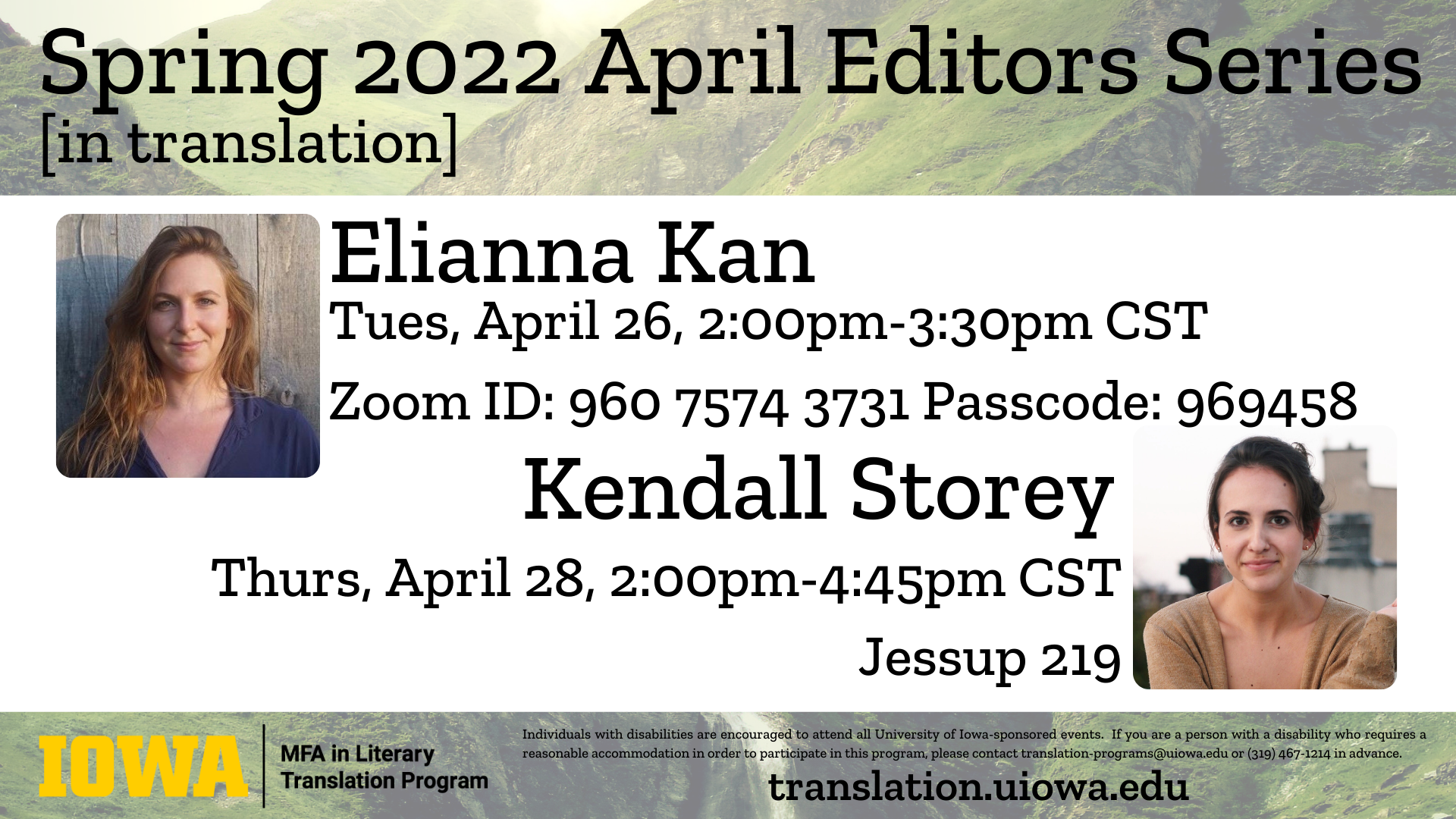 Spring 2022 April Editors Series
[in translation]

Elianna Kan
Tues, April 26, 2:00pm-3:30pm CST
Zoom ID: 960 7574 3731 Passcode: 969458

Kendall Storey
Thurs, April 28, 2:00pm-4:45pm CST
Jessup 219

IOWA
MFA in Literary Translation Program

Individuals with disabilities are encouraged to attend all University of Iowa-sponsored events. If you are a person with a disability who requires a reasonable accommodation in order to participate in this program, please contact translation-programs@uiowa.edu or (319) 467-1214 in advance.

translation.uiowa.edu